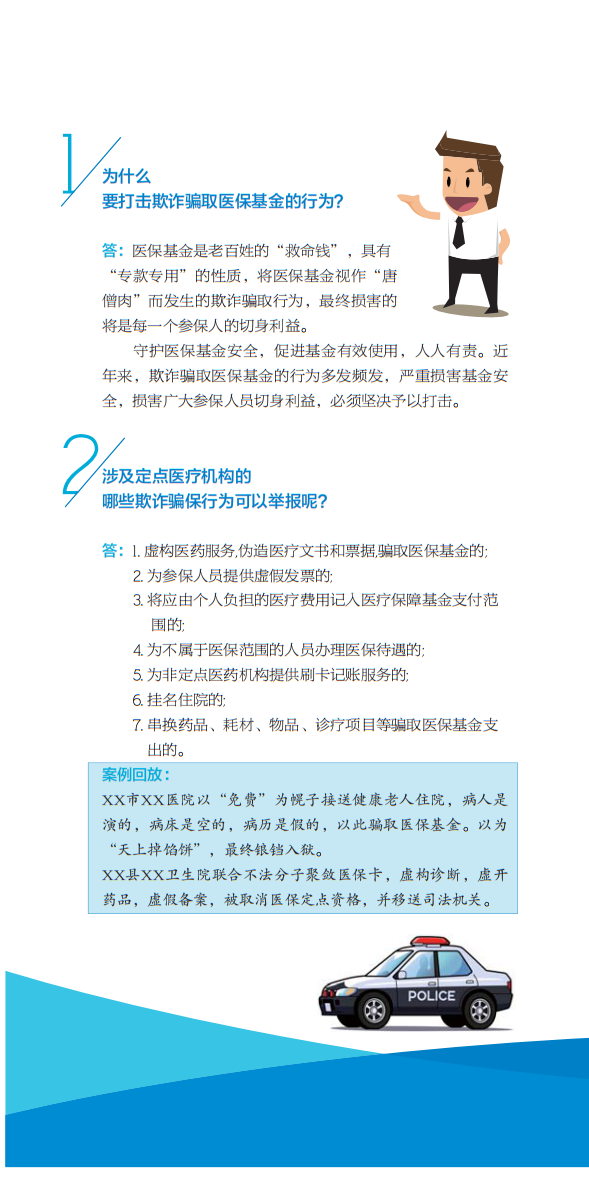 1

为什么
要打击欺诈骗取医保基金的行为？

答：医保基金是老百姓的“救命钱”，具有“专款专用”的性质，将医保基金视作“唐僧肉”而发生的欺诈骗取行为，最终损害的将是每一个参保人的切身利益。

守护医保基金安全，促进基金有效使用，人人有责。近年来，欺诈骗取医保基金的行为多发频发，严重损害基金安全，损害广大参保人员切身利益，必须坚决予以打击。

2

涉及定点医疗机构的
哪些欺诈骗保行为可以举报呢？

答：1. 虚构医药服务，伪造医疗文书和票据，骗取医保基金的；
2. 为参保人员提供虚假发票的；
3. 将应由个人负担的医疗费用记入医疗保障基金支付范围的；
4. 为不属于医保范围的人员办理医保待遇的；
5. 为非定点医药机构提供刷卡记账服务的；
6. 挂名住院的；
7. 串换药品、耗材、物品、诊疗项目等骗取医保基金支出的。

案例回放：
XX市XX医院以“免费”为幌子接送健康老人住院，病人是演的，病床是空的，病历是假的，以此骗取医保基金。以为“天上掉馅饼”，最终锒铛入狱。
XX县XX卫生院联合不法分子聚敛医保卡，虚构诊断，虚开药品，虚假备案，被取消医保定点资格，并移送司法机关。

POLICE